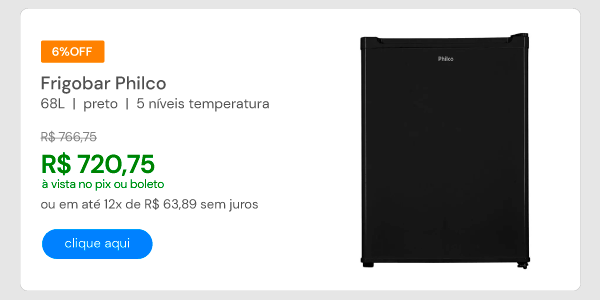 6%OFF

Frigobar Philco

68L | preto | 5 níveis temperatura

R$ 766,75

R$ 720,75

à vista no pix ou boleto

ou em até 12x de R$ 63,89 sem juros

clique aqui

Philco